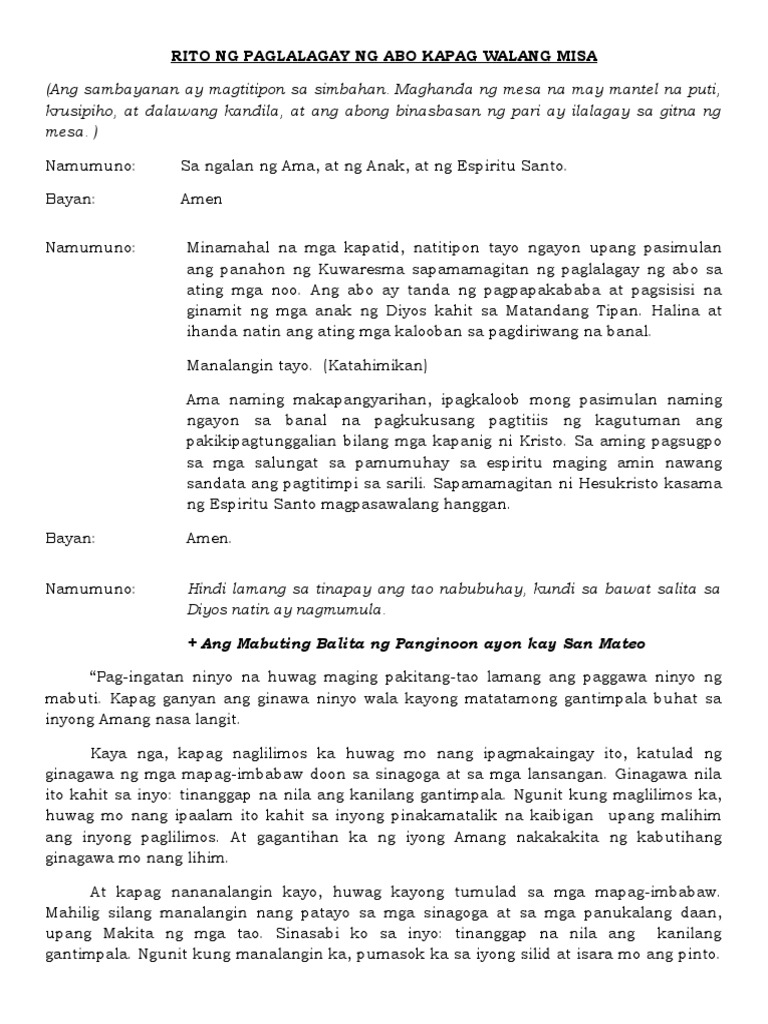 RITO NG PAGLALAGAY NG ABO KAPAG WALANG MISA

(Ang sambayanan ay magtitipon sa simbahan. Maghanda ng mesa na may mantel na puti, krusipiho, at dalawang kandila, at ang abong binasbasan ng pari ay ilalagay sa gitna ng mesa. )

Namumuno: Sa ngalan ng Ama, at ng Anak, at ng Espiritu Santo.

Bayan: Amen

Namumuno: Minamahal na mga kapatid, natitipon tayo ngayon upang pasimulan ang panahon ng Kuwaresma sapamamagitan ng paglalagay ng abo sa ating mga noo. Ang abo ay tanda ng pagpapakababa at pagsisisi na ginamit ng mga anak ng Diyos kahit sa Matandang Tipan. Halina at ihanda natin ang ating mga kalooban sa pagdiriwang na banal.

Manalangin tayo. (Katahimikan)

Ama naming makapangyarihan, ipagkaloob mong pasimulan naming ngayon sa banal na pagkukusang pagtitiis ng kagutuman ang pakikipagtunggalian bilang mga kapanig ni Kristo. Sa aming pagsugpo sa mga salungat sa pamumuhay sa espiritu maging amin nawang sandata ang pagtitimpi sa sarili. Sapamamagitan ni Hesukristo kasama ng Espiritu Santo magpasawalang hanggan.

Bayan: Amen.

Namumuno: Hindi lamang sa tinapay ang tao nabubuhay, kundi sa bawat salita sa Diyos natin ay nagmumula.

+ Ang Mabuting Balita ng Panginoon ayon kay San Mateo

"Pag-ingatan ninyo na huwag maging pakitang-tao lamang ang paggawa ninyo ng mabuti. Kapag ganyan ang ginawa ninyo wala kayong matatamong gantimpala buhat sa inyong Amang nasa langit.

Kaya nga, kapag naglilimos ka huwag mo nang ipagmakaingay ito, katulad ng ginagawa ng mga mapag-imbabaw doon sa sinagoga at sa mga lansangan. Ginagawa nila ito kahit sa inyo: tinanggap na nila ang kanilang gantimpala. Ngunit kung maglilimos ka, huwag mo nang ipaalam ito kahit sa inyong pinakamatalik na kaibigan upang malihim ang inyong paglilimos. At gagantihan ka ng iyong Amang nakakakita ng kabutihang ginagawa mo nang lihim.

At kapag nananalangin kayo, huwag kayong tumulad sa mga mapag-imbabaw. Mahilig silang manalangin nang patayo sa mga sinagoga at sa mga panukalang daan, upang Makita ng mga tao. Sinasabi ko sa inyo: tinanggap na nila ang kanilang gantimpala. Ngunit kung manalangin ka, pumasok ka sa iyong silid at isara mo ang pinto.